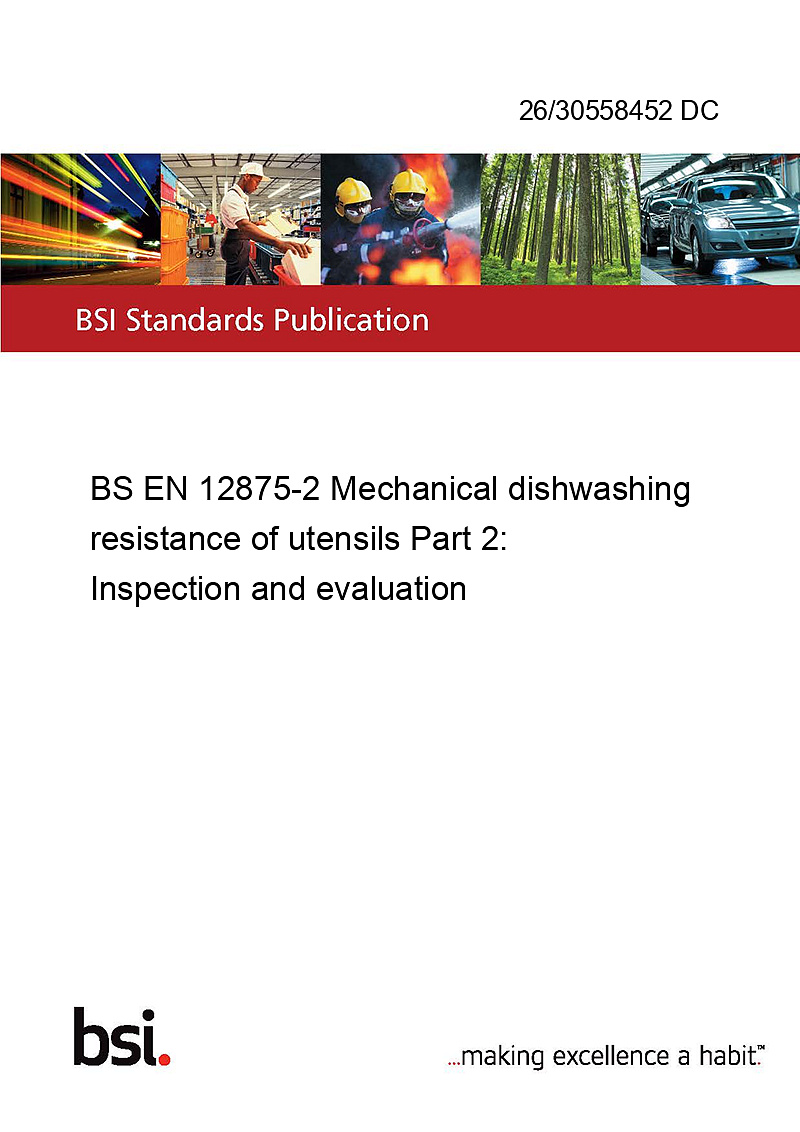 26/30558452 DC

BSI Standards Publication

BS EN 12875-2 Mechanical dishwashing resistance of utensils Part 2: Inspection and evaluation

bsi.

...making excellence a habit.™